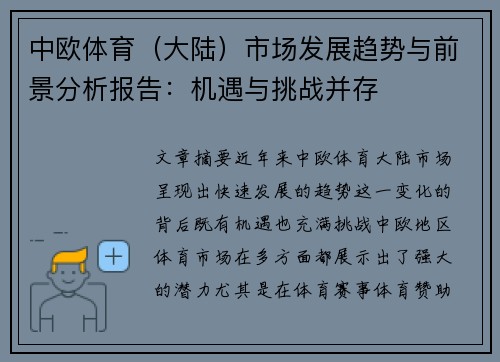 中欧体育（大陆）市场发展趋势与前景分析报告：机遇与挑战并存

文章摘要近年来中欧体育大陆市场呈现出快速发展的趋势这一变化的背后既有机遇也充满挑战中欧地区体育市场在多方面都展示出了强大的潜力尤其是在体育赛事体育赞助